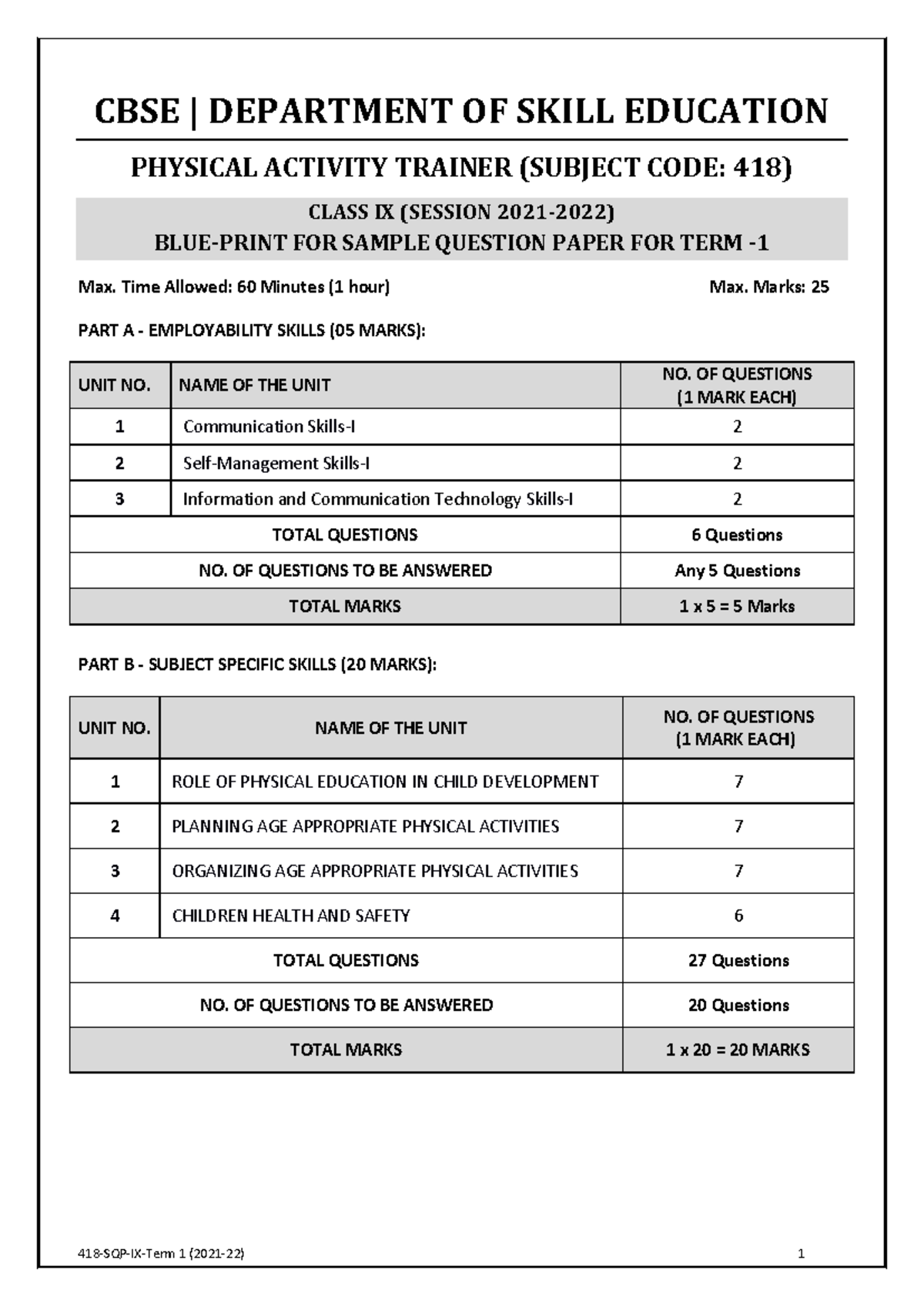 CBSE | DEPARTMENT OF SKILL EDUCATION

PHYSICAL ACTIVITY TRAINER (SUBJECT CODE: 418)

CLASS IX (SESSION 2021-2022)
BLUE-PRINT FOR SAMPLE QUESTION PAPER FOR TERM -1

Max. Time Allowed: 60 Minutes (1 hour) Max. Marks: 25

PART A - EMPLOYABILITY SKILLS (05 MARKS):

| UNIT NO. | NAME OF THE UNIT | NO. OF QUESTIONS (1 MARK EACH) |
|---|---|---|
| 1 | Communication Skills-I | 2 |
| 2 | Self-Management Skills-I | 2 |
| 3 | Information and Communication Technology Skills-I | 2 |
| TOTAL QUESTIONS | | 6 Questions |
| NO. OF QUESTIONS TO BE ANSWERED | | Any 5 Questions |
| TOTAL MARKS | | 1 x 5 = 5 Marks |

PART B - SUBJECT SPECIFIC SKILLS (20 MARKS):

| UNIT NO. | NAME OF THE UNIT | NO. OF QUESTIONS (1 MARK EACH) |
|---|---|---|
| 1 | ROLE OF PHYSICAL EDUCATION IN CHILD DEVELOPMENT | 7 |
| 2 | PLANNING AGE APPROPRIATE PHYSICAL ACTIVITIES | 7 |
| 3 | ORGANIZING AGE APPROPRIATE PHYSICAL ACTIVITIES | 7 |
| 4 | CHILDREN HEALTH AND SAFETY | 6 |
| TOTAL QUESTIONS | | 27 Questions |
| NO. OF QUESTIONS TO BE ANSWERED | | 20 Questions |
| TOTAL MARKS | | 1 x 20 = 20 MARKS |

418-SQP-IX-Term 1 (2021-22) 1